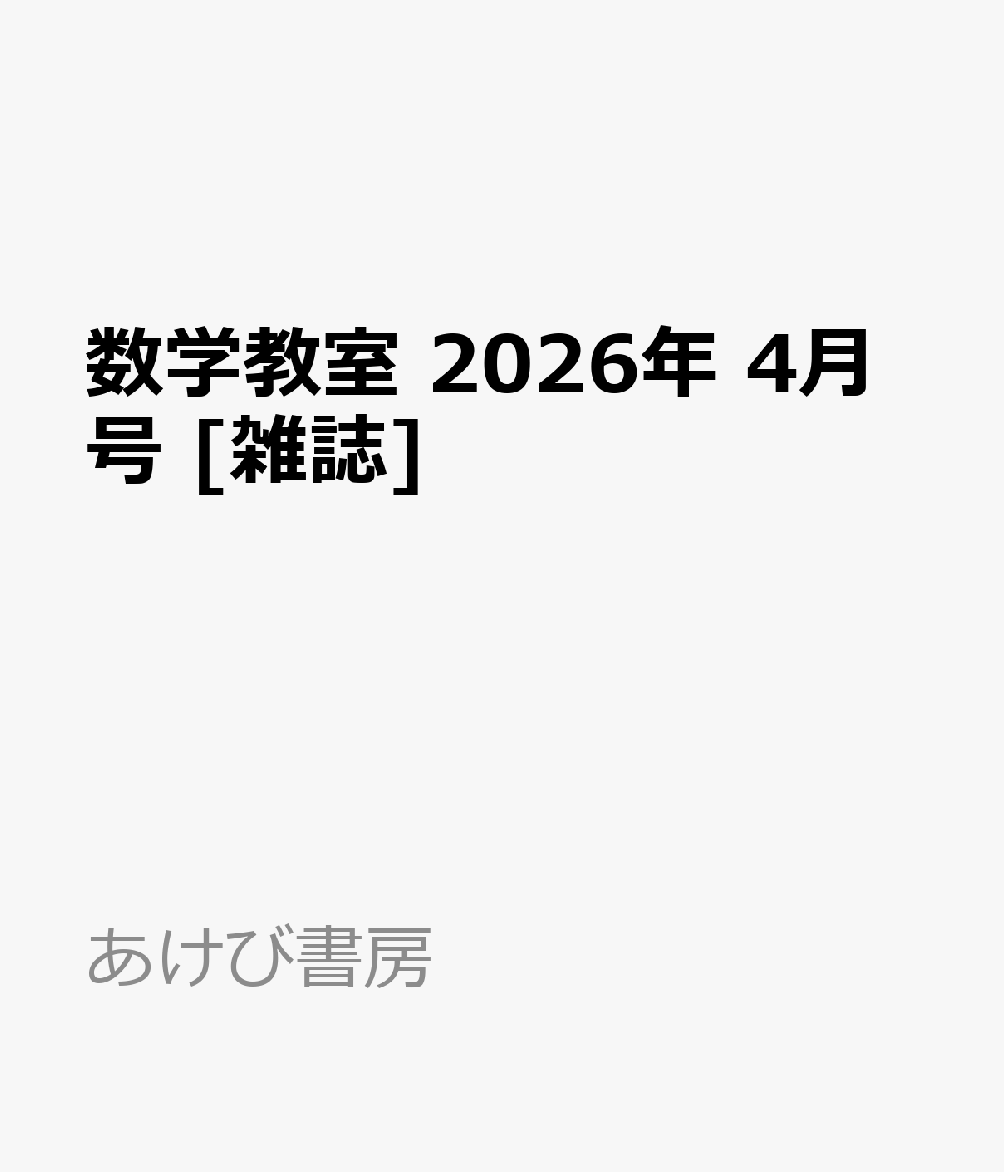 数学教室 2026年 4月号 [雑誌]

あけび書房